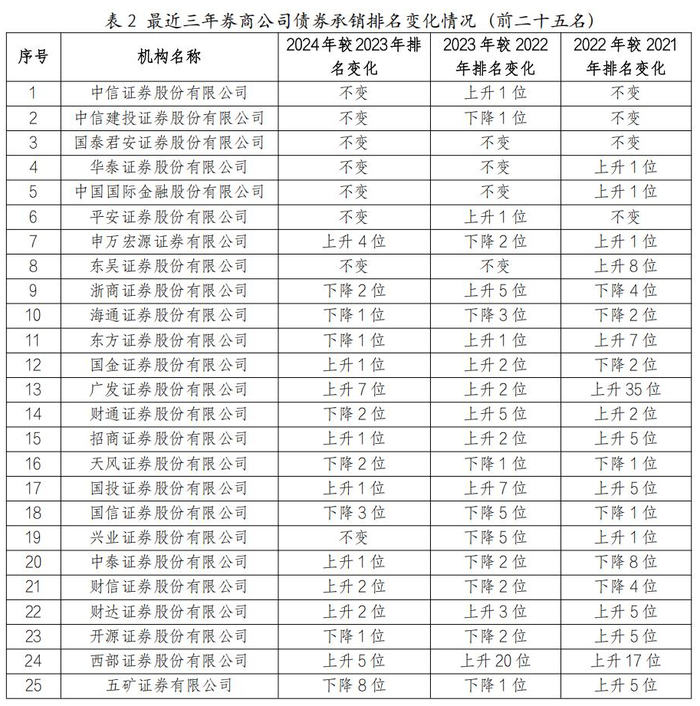 表 2 最近三年券商公司债券承销排名变化情况（前二十五名）

| 序号 | 机构名称 | 2024年较2023年排名变化 | 2023年较2022年排名变化 | 2022年较2021年排名变化 |
|---|---|---|---|---|
| 1 | 中信证券股份有限公司 | 不变 | 上升1位 | 不变 |
| 2 | 中信建投证券股份有限公司 | 不变 | 下降1位 | 不变 |
| 3 | 国泰君安证券股份有限公司 | 不变 | 不变 | 不变 |
| 4 | 华泰证券股份有限公司 | 不变 | 不变 | 上升1位 |
| 5 | 中国国际金融股份有限公司 | 不变 | 不变 | 上升1位 |
| 6 | 平安证券股份有限公司 | 不变 | 上升1位 | 不变 |
| 7 | 申万宏源证券有限公司 | 上升4位 | 下降2位 | 上升1位 |
| 8 | 东吴证券股份有限公司 | 不变 | 不变 | 上升8位 |
| 9 | 浙商证券股份有限公司 | 下降2位 | 上升5位 | 下降4位 |
| 10 | 海通证券股份有限公司 | 下降1位 | 下降3位 | 下降2位 |
| 11 | 东方证券股份有限公司 | 下降1位 | 上升1位 | 上升7位 |
| 12 | 国金证券股份有限公司 | 上升1位 | 上升2位 | 下降2位 |
| 13 | 广发证券股份有限公司 | 上升7位 | 上升2位 | 上升35位 |
| 14 | 财通证券股份有限公司 | 下降2位 | 上升5位 | 上升2位 |
| 15 | 招商证券股份有限公司 | 上升1位 | 上升2位 | 上升5位 |
| 16 | 天风证券股份有限公司 | 下降2位 | 下降1位 | 下降1位 |
| 17 | 国投证券股份有限公司 | 上升1位 | 上升7位 | 上升5位 |
| 18 | 国信证券股份有限公司 | 下降3位 | 下降5位 | 下降1位 |
| 19 | 兴业证券股份有限公司 | 不变 | 下降5位 | 上升1位 |
| 20 | 中泰证券股份有限公司 | 上升1位 | 下降2位 | 下降8位 |
| 21 | 财信证券股份有限公司 | 上升2位 | 下降2位 | 下降4位 |
| 22 | 财达证券股份有限公司 | 上升2位 | 上升3位 | 上升5位 |
| 23 | 开源证券股份有限公司 | 下降1位 | 下降2位 | 上升5位 |
| 24 | 西部证券股份有限公司 | 上升5位 | 上升20位 | 上升17位 |
| 25 | 五矿证券有限公司 | 下降8位 | 下降1位 | 上升5位 |